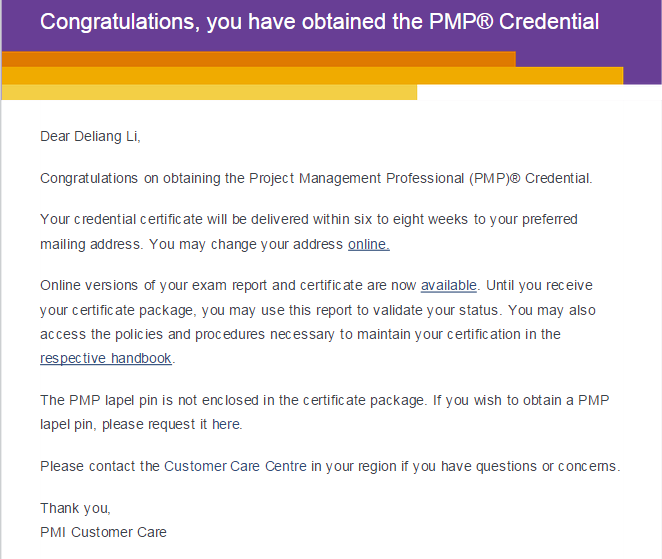 Congratulations, you have obtained the PMP® Credential

Dear Deliang Li,

Congratulations on obtaining the Project Management Professional (PMP)® Credential.

Your credential certificate will be delivered within six to eight weeks to your preferred mailing address. You may change your address online.

Online versions of your exam report and certificate are now available. Until you receive your certificate package, you may use this report to validate your status. You may also access the policies and procedures necessary to maintain your certification in the respective handbook.

The PMP lapel pin is not enclosed in the certificate package. If you wish to obtain a PMP lapel pin, please request it here.

Please contact the Customer Care Centre in your region if you have questions or concerns.

Thank you,
PMI Customer Care